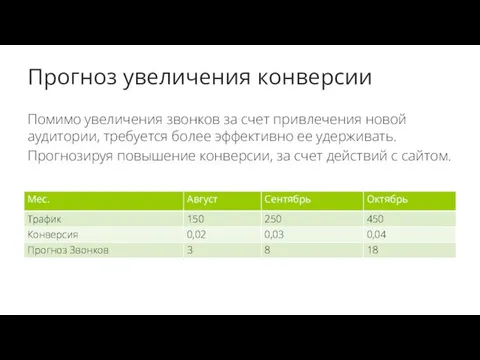 Прогноз увеличения конверсии

Помимо увеличения звонков за счет привлечения новой аудитории, требуется более эффективно ее удерживать.

Прогнозируя повышение конверсии, за счет действий с сайтом.

| Мес. | Август | Сентябрь | Октябрь |
|---|---|---|---|
| Трафик | 150 | 250 | 450 |
| Конверсия | 0,02 | 0,03 | 0,04 |
| Прогноз Звонков | 3 | 8 | 18 |